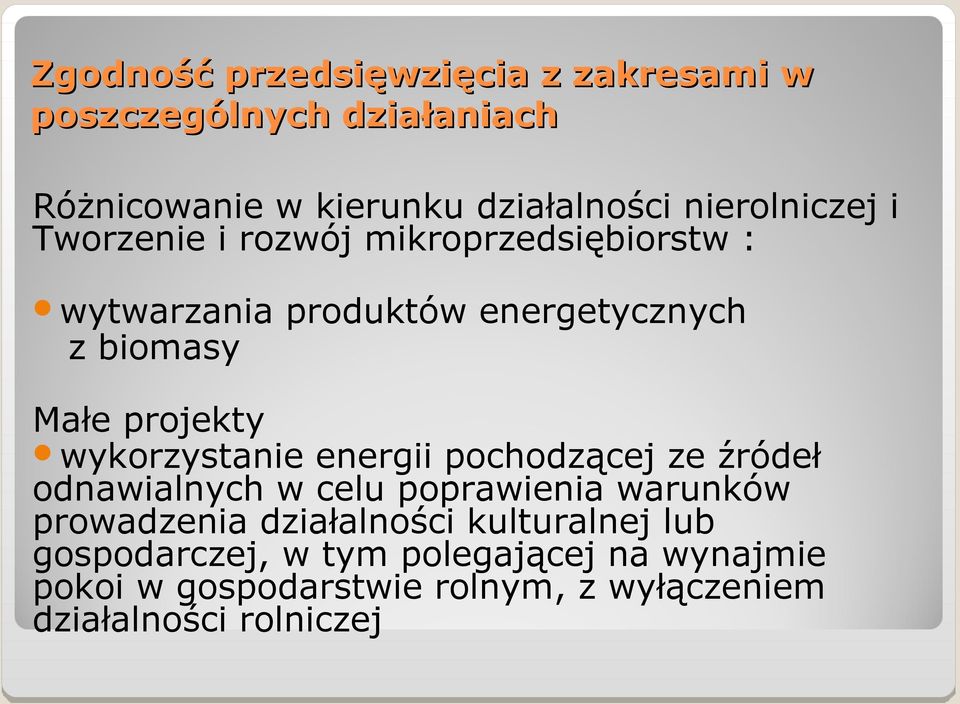 Zgodność przedsięwzięcia z zakresami w poszczególnych działaniach

Różnicowanie w kierunku działalności nierolniczej i Tworzenie i rozwój mikroprzedsiębiorstw :

• wytwarzania produktów energetycznych z biomasy

Małe projekty
• wykorzystanie energii pochodzącej ze źródeł odnawialnych w celu poprawienia warunków prowadzenia działalności kulturalnej lub gospodarczej, w tym polegającej na wynajmie pokoi w gospodarstwie rolnym, z wyłączeniem działalności rolniczej